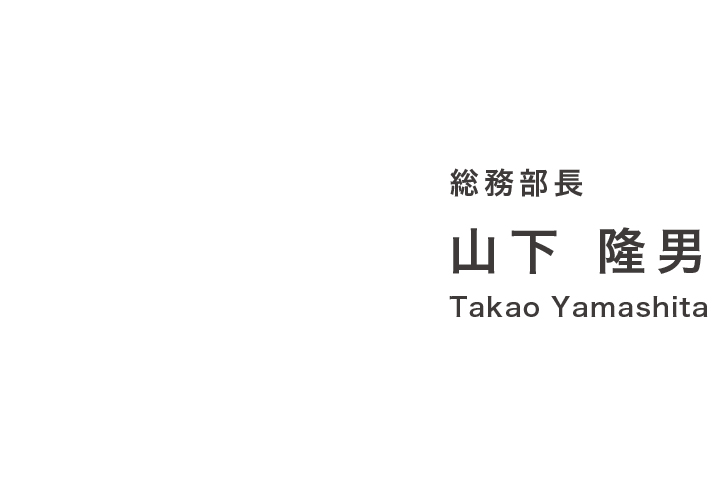 総務部長

山下 隆男

Takao Yamashita